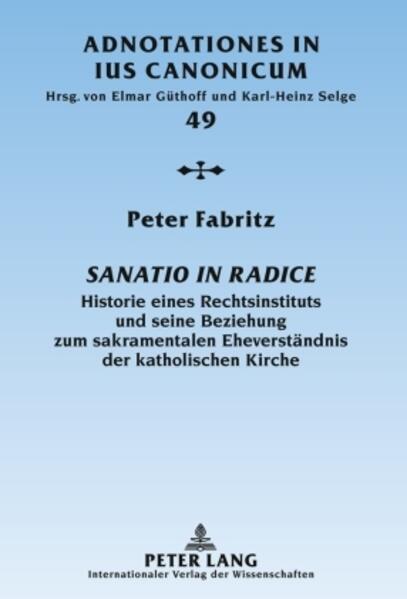 ADNOTATIONES IN IUS CANONICUM
Hrsg. von Elmar Güthoff und Karl-Heinz Selge
49

Peter Fabritz

SANATIO IN RADICE
Historie eines Rechtsinstituts und seine Beziehung zum sakramentalen Eheverständnis der katholischen Kirche

PETER LANG
Internationaler Verlag der Wissenschaften